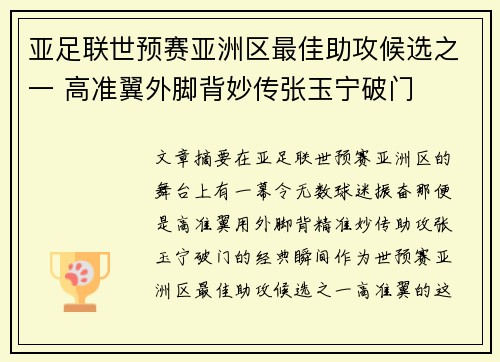 亚足联世预赛亚洲区最佳助攻候选之一 高准翼外脚背妙传张玉宁破门

文章摘要在亚足联世预赛亚洲区的舞台上有一幕令无数球迷振奋那便是高准翼用外脚背精准妙传助攻张玉宁破门的经典瞬间作为世预赛亚洲区最佳助攻候选之一高准翼的这